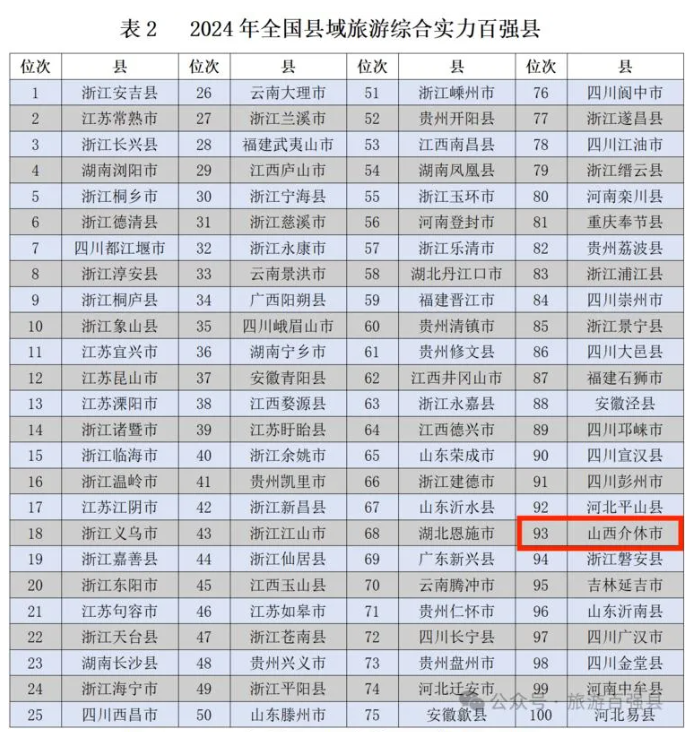 表 2　2024 年全国县域旅游综合实力百强县

| 位次 | 县 | 位次 | 县 | 位次 | 县 | 位次 | 县 |
|---|---|---|---|---|---|---|---|
| 1 | 浙江安吉县 | 26 | 云南大理市 | 51 | 浙江嵊州市 | 76 | 四川阆中市 |
| 2 | 江苏常熟市 | 27 | 浙江兰溪市 | 52 | 贵州开阳县 | 77 | 浙江遂昌县 |
| 3 | 浙江长兴县 | 28 | 福建武夷山市 | 53 | 江西南昌县 | 78 | 四川江油市 |
| 4 | 湖南浏阳市 | 29 | 江西庐山市 | 54 | 湖南凤凰县 | 79 | 浙江缙云县 |
| 5 | 浙江桐乡市 | 30 | 浙江宁海县 | 55 | 浙江玉环市 | 80 | 河南栾川县 |
| 6 | 浙江德清县 | 31 | 浙江慈溪市 | 56 | 河南登封市 | 81 | 重庆奉节县 |
| 7 | 四川都江堰市 | 32 | 浙江永康市 | 57 | 浙江乐清市 | 82 | 贵州荔波县 |
| 8 | 浙江淳安县 | 33 | 云南景洪市 | 58 | 湖北丹江口市 | 83 | 浙江浦江县 |
| 9 | 浙江桐庐县 | 34 | 广西阳朔县 | 59 | 福建晋江市 | 84 | 四川崇州市 |
| 10 | 浙江象山县 | 35 | 四川峨眉山市 | 60 | 贵州清镇市 | 85 | 浙江景宁县 |
| 11 | 江苏宜兴市 | 36 | 湖南宁乡市 | 61 | 贵州修文县 | 86 | 四川大邑县 |
| 12 | 江苏昆山市 | 37 | 安徽青阳县 | 62 | 江西井冈山市 | 87 | 福建石狮市 |
| 13 | 江苏溧阳市 | 38 | 江西婺源县 | 63 | 浙江永嘉县 | 88 | 安徽泾县 |
| 14 | 浙江诸暨市 | 39 | 江苏盱眙县 | 64 | 江西德兴市 | 89 | 四川邛崃市 |
| 15 | 浙江临海市 | 40 | 浙江余姚市 | 65 | 山东荣成市 | 90 | 四川宣汉县 |
| 16 | 浙江温岭市 | 41 | 贵州凯里市 | 66 | 浙江建德市 | 91 | 四川彭州市 |
| 17 | 江苏江阴市 | 42 | 浙江新昌县 | 67 | 山东沂水县 | 92 | 河北平山县 |
| 18 | 浙江义乌市 | 43 | 浙江江山市 | 68 | 湖北恩施市 | 93 | 山西介休市 |
| 19 | 浙江嘉善县 | 44 | 浙江仙居县 | 69 | 广东新兴县 | 94 | 浙江磐安县 |
| 20 | 浙江东阳市 | 45 | 江西玉山县 | 70 | 云南腾冲市 | 95 | 吉林延吉市 |
| 21 | 江苏句容市 | 46 | 江苏如皋市 | 71 | 贵州仁怀市 | 96 | 山东沂南县 |
| 22 | 浙江天台县 | 47 | 浙江苍南县 | 72 | 四川长宁县 | 97 | 四川广汉市 |
| 23 | 湖南长沙县 | 48 | 贵州兴义市 | 73 | 贵州盘州市 | 98 | 四川金堂县 |
| 24 | 浙江海宁市 | 49 | 浙江平阳县 | 74 | 河北迁安市 | 99 | 河南中牟县 |
| 25 | 四川西昌市 | 50 | 山东滕州市 | 75 | 安徽歙县 | 100 | 河北易县 |

公众号 · 旅游百强县